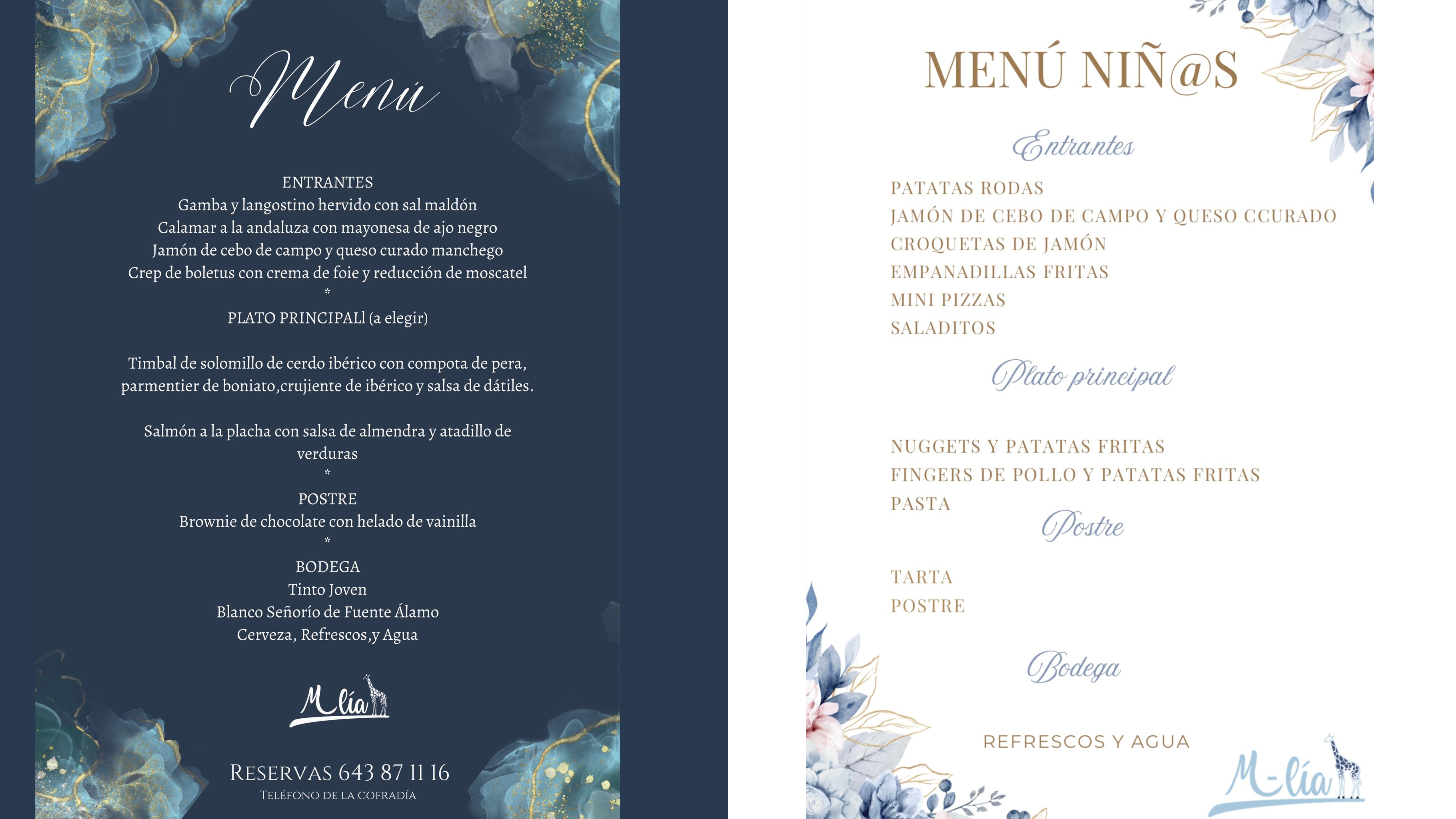 Menú

ENTRANTES
Gamba y langostino hervido con sal maldón
Calamar a la andaluza con mayonesa de ajo negro
Jamón de cebo de campo y queso curado manchego
Crep de boletus con crema de foie y reducción de moscatel
*
PLATO PRINCIPALl (a elegir)

Timbal de solomillo de cerdo ibérico con compota de pera, parmentier de boniato,crujiente de ibérico y salsa de dátiles.

Salmón a la placha con salsa de almendra y atadillo de verduras
*
POSTRE
Brownie de chocolate con helado de vainilla
*
BODEGA
Tinto Joven
Blanco Señorío de Fuente Álamo
Cerveza, Refrescos,y Agua

M-lía

RESERVAS 643 87 11 16
TELÉFONO DE LA COFRADÍA

MENÚ NIÑ@S

Entrantes

PATATAS RODAS
JAMÓN DE CEBO DE CAMPO Y QUESO CCURADO
CROQUETAS DE JAMÓN
EMPANADILLAS FRITAS
MINI PIZZAS
SALADITOS

Plato principal

NUGGETS Y PATATAS FRITAS
FINGERS DE POLLO Y PATATAS FRITAS
PASTA

Postre

TARTA
POSTRE

Bodega

REFRESCOS Y AGUA

M-lía